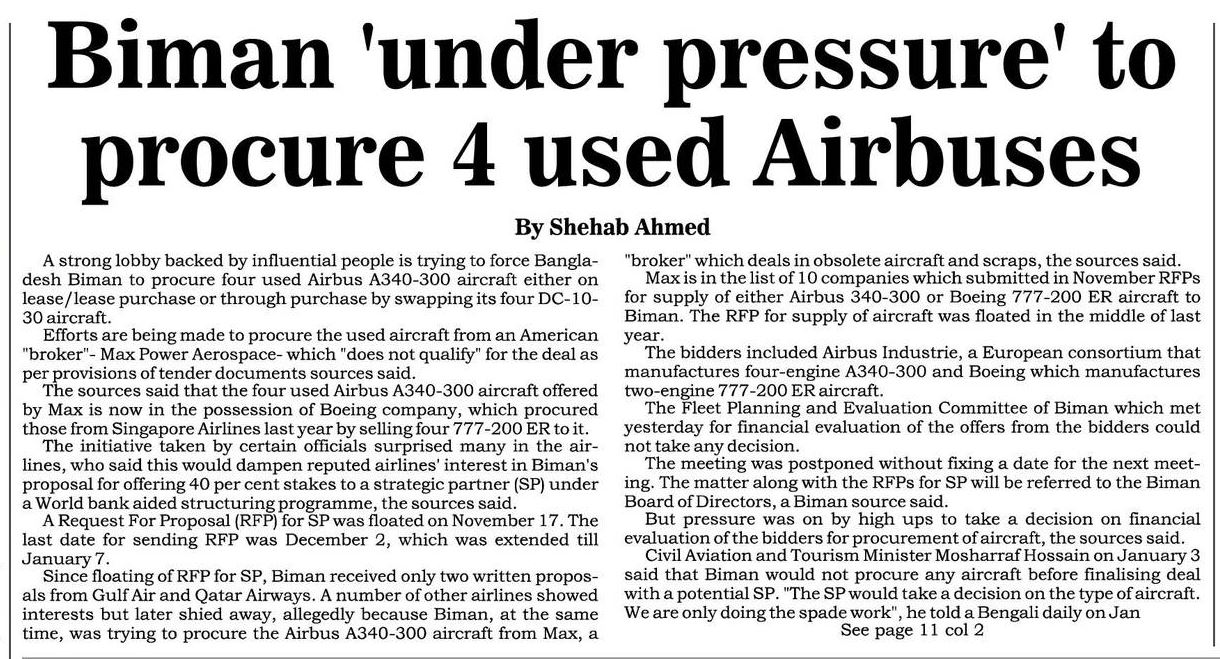 Biman 'under pressure' to procure 4 used Airbuses

By Shehab Ahmed

A strong lobby backed by influential people is trying to force Bangladesh Biman to procure four used Airbus A340-300 aircraft either on lease/lease purchase or through purchase by swapping its four DC-10-30 aircraft.

Efforts are being made to procure the used aircraft from an American "broker"- Max Power Aerospace- which "does not qualify" for the deal as per provisions of tender documents sources said.

The sources said that the four used Airbus A340-300 aircraft offered by Max is now in the possession of Boeing company, which procured those from Singapore Airlines last year by selling four 777-200 ER to it.

The initiative taken by certain officials surprised many in the airlines, who said this would dampen reputed airlines' interest in Biman's proposal for offering 40 per cent stakes to a strategic partner (SP) under a World bank aided structuring programme, the sources said.

A Request For Proposal (RFP) for SP was floated on November 17. The last date for sending RFP was December 2, which was extended till January 7.

Since floating of RFP for SP, Biman received only two written proposals from Gulf Air and Qatar Airways. A number of other airlines showed interests but later shied away, allegedly because Biman, at the same time, was trying to procure the Airbus A340-300 aircraft from Max, a "broker" which deals in obsolete aircraft and scraps, the sources said.

Max is in the list of 10 companies which submitted in November RFPs for supply of either Airbus 340-300 or Boeing 777-200 ER aircraft to Biman. The RFP for supply of aircraft was floated in the middle of last year.

The bidders included Airbus Industrie, a European consortium that manufactures four-engine A340-300 and Boeing which manufactures two-engine 777-200 ER aircraft.

The Fleet Planning and Evaluation Committee of Biman which met yesterday for financial evaluation of the offers from the bidders could not take any decision.

The meeting was postponed without fixing a date for the next meeting. The matter along with the RFPs for SP will be referred to the Biman Board of Directors, a Biman source said.

But pressure was on by high ups to take a decision on financial evaluation of the bidders for procurement of aircraft, the sources said.

Civil Aviation and Tourism Minister Mosharraf Hossain on January 3 said that Biman would not procure any aircraft before finalising deal with a potential SP. "The SP would take a decision on the type of aircraft. We are only doing the spade work", he told a Bengali daily on Jan

See page 11 col 2